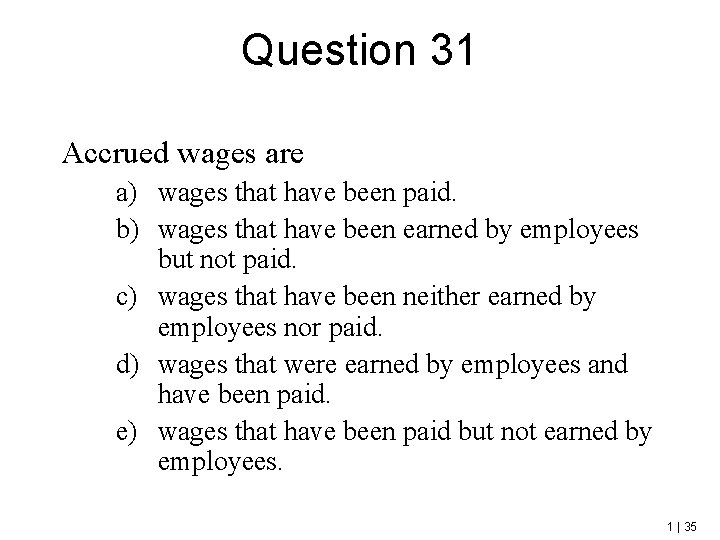 Question 31

Accrued wages are

a) wages that have been paid.

b) wages that have been earned by employees but not paid.

c) wages that have been neither earned by employees nor paid.

d) wages that were earned by employees and have been paid.

e) wages that have been paid but not earned by employees.

1 | 35